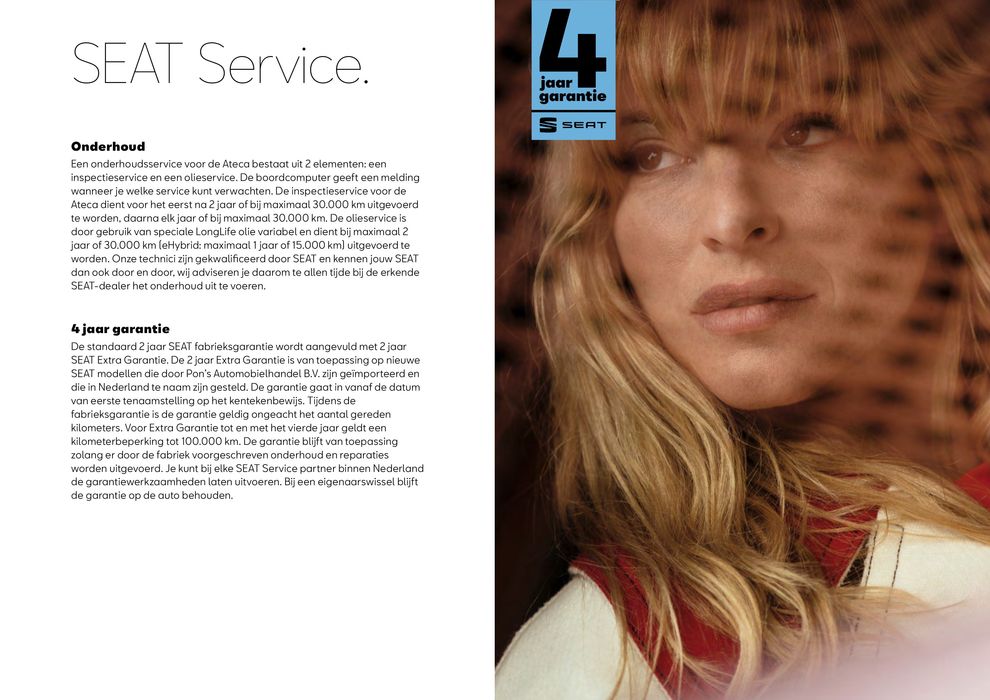 SEAT Service.

Onderhoud

Een onderhoudsservice voor de Ateca bestaat uit 2 elementen: een inspectieservice en een olieservice. De boordcomputer geeft een melding wanneer je welke service kunt verwachten. De inspectieservice voor de Ateca dient voor het eerst na 2 jaar of bij maximaal 30.000 km uitgevoerd te worden, daarna elk jaar of bij maximaal 30.000 km. De olieservice is door gebruik van speciale LongLife olie variabel en dient bij maximaal 2 jaar of 30.000 km (eHybrid: maximaal 1 jaar of 15.000 km) uitgevoerd te worden. Onze technici zijn gekwalificeerd door SEAT en kennen jouw SEAT dan ook door en door, wij adviseren je daarom te allen tijde bij de erkende SEAT-dealer het onderhoud uit te voeren.

4 jaar garantie

De standaard 2 jaar SEAT fabrieksgarantie wordt aangevuld met 2 jaar SEAT Extra Garantie. De 2 jaar Extra Garantie is van toepassing op nieuwe SEAT modellen die door Pon's Automobielhandel B.V. zijn geïmporteerd en die in Nederland te naam zijn gesteld. De garantie gaat in vanaf de datum van eerste tenaamstelling op het kentekenbewijs. Tijdens de fabrieksgarantie is de garantie geldig ongeacht het aantal gereden kilometers. Voor Extra Garantie tot en met het vierde jaar geldt een kilometerbeperking tot 100.000 km. De garantie blijft van toepassing zolang er door de fabriek voorgeschreven onderhoud en reparaties worden uitgevoerd. Je kunt bij elke SEAT Service partner binnen Nederland de garantiewerkzaamheden laten uitvoeren. Bij een eigenaarswissel blijft de garantie op de auto behouden.

4
jaar
garantie
SEAT